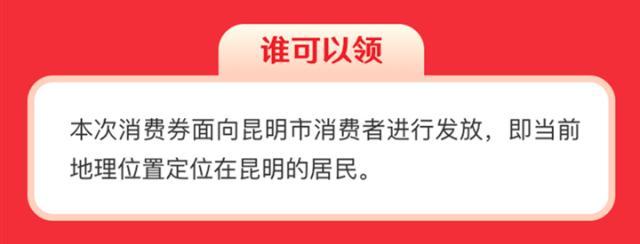 谁可以领

本次消费券面向昆明市消费者进行发放，即当前地理位置定位在昆明的居民。